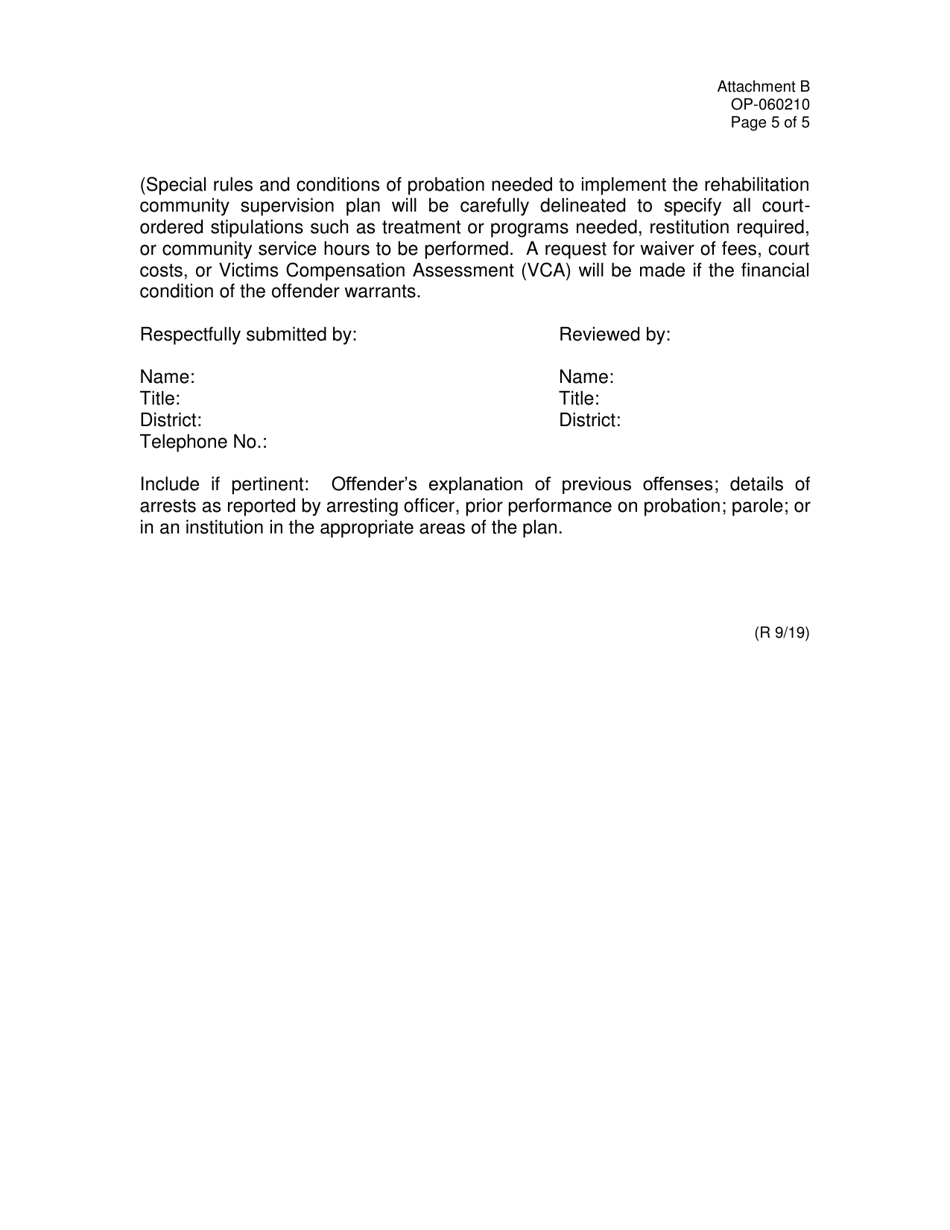 Attachment B
OP-060210
Page 5 of 5

(Special rules and conditions of probation needed to implement the rehabilitation community supervision plan will be carefully delineated to specify all court-ordered stipulations such as treatment or programs needed, restitution required, or community service hours to be performed. A request for waiver of fees, court costs, or Victims Compensation Assessment (VCA) will be made if the financial condition of the offender warrants.

Respectfully submitted by:

Name:
Title:
District:
Telephone No.:

Reviewed by:

Name:
Title:
District:

Include if pertinent: Offender's explanation of previous offenses; details of arrests as reported by arresting officer, prior performance on probation; parole; or in an institution in the appropriate areas of the plan.

(R 9/19)